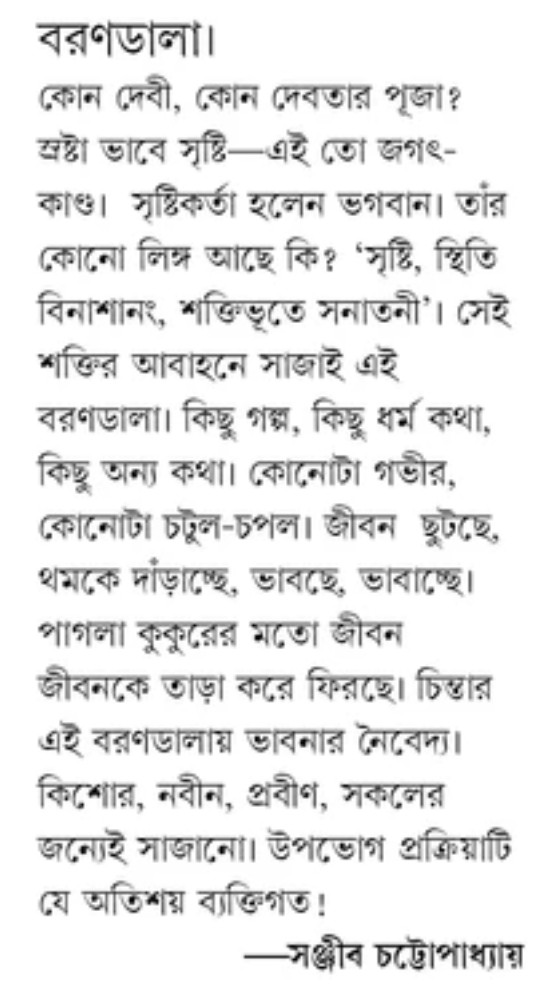 বরণডালা।

কোন দেবী, কোন দেবতার পূজা? স্রষ্টা ভাবে সৃষ্টি—এই তো জগৎ-কাণ্ড। সৃষ্টিকর্তা হলেন ভগবান। তাঁর কোনো লিঙ্গ আছে কি? 'সৃষ্টি, স্থিতি বিনাশানং, শক্তিভূতে সনাতনী'। সেই শক্তির আবাহনে সাজাই এই বরণডালা। কিছু গল্প, কিছু ধর্ম কথা, কিছু অন্য কথা। কোনোটা গভীর, কোনোটা চটুল-চপল। জীবন ছুটছে, থমকে দাঁড়াচ্ছে, ভাবছে, ভাবাচ্ছে। পাগলা কুকুরের মতো জীবন জীবনকে তাড়া করে ফিরছে। চিন্তার এই বরণডালায় ভাবনার নৈবেদ্য। কিশোর, নবীন, প্রবীণ, সকলের জন্যেই সাজানো। উপভোগ প্রক্রিয়াটি যে অতিশয় ব্যক্তিগত!

—সঞ্জীব চট্টোপাধ্যায়